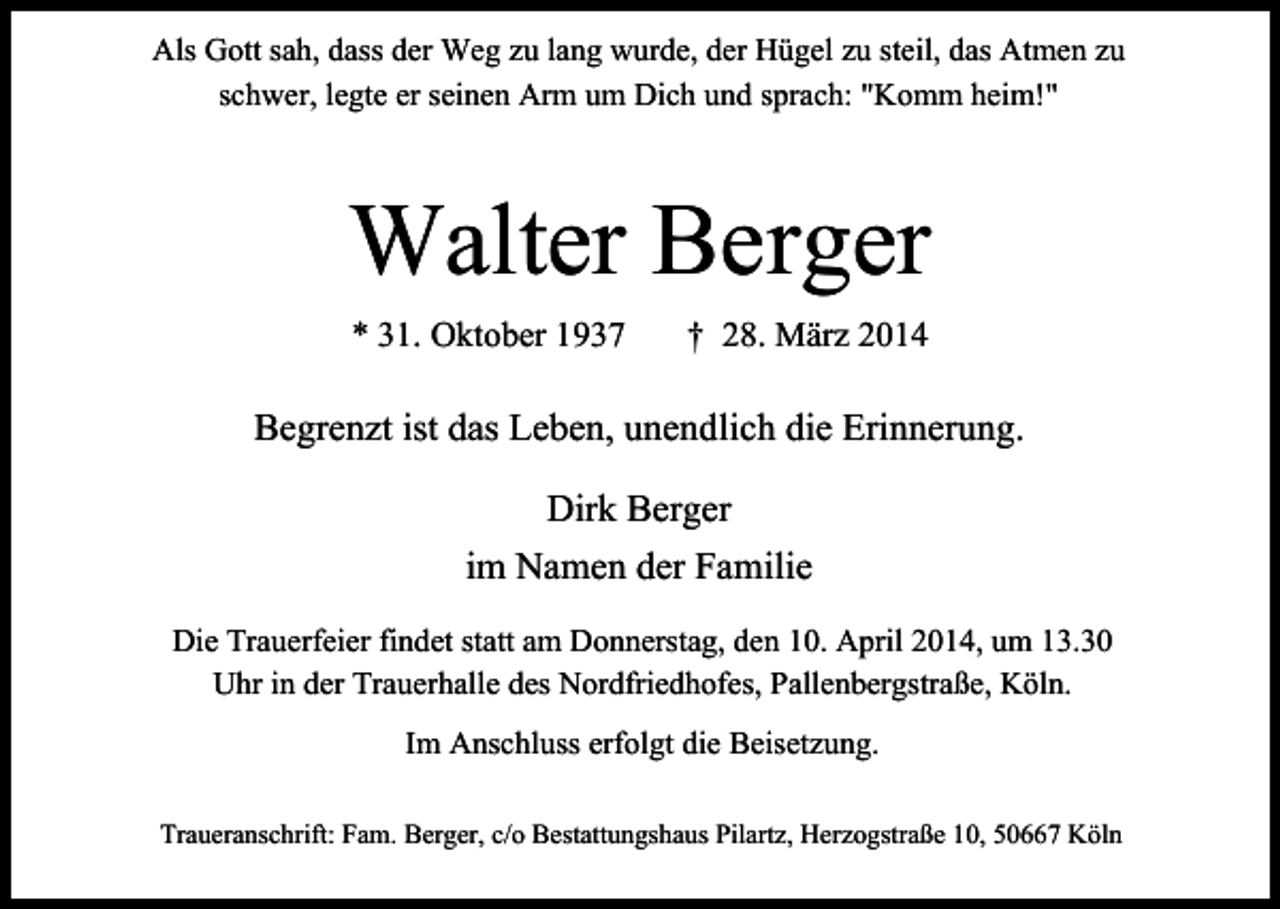 Als Gott sah, dass der Weg zu lang wurde, der Hügel zu steil, das Atmen zu schwer, legte er seinen Arm um Dich und sprach: "Komm heim!"

Walter Berger

* 31. Oktober 1937 † 28. März 2014

Begrenzt ist das Leben, unendlich die Erinnerung.

Dirk Berger
im Namen der Familie

Die Trauerfeier findet statt am Donnerstag, den 10. April 2014, um 13.30 Uhr in der Trauerhalle des Nordfriedhofes, Pallenbergstraße, Köln.

Im Anschluss erfolgt die Beisetzung.

Traueranschrift: Fam. Berger, c/o Bestattungshaus Pilartz, Herzogstraße 10, 50667 Köln